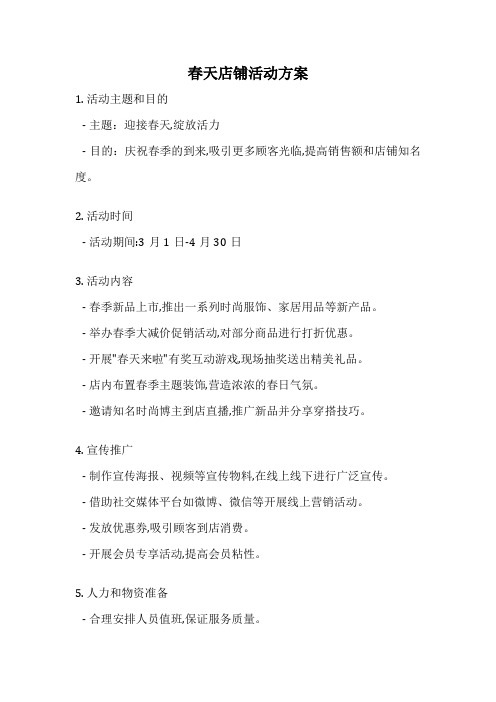 春天店铺活动方案

1. 活动主题和目的

- 主题：迎接春天,绽放活力

- 目的：庆祝春季的到来,吸引更多顾客光临,提高销售额和店铺知名度。

2. 活动时间

- 活动期间:3 月 1 日-4 月 30 日

3. 活动内容

- 春季新品上市,推出一系列时尚服饰、家居用品等新产品。

- 举办春季大减价促销活动,对部分商品进行打折优惠。

- 开展"春天来啦"有奖互动游戏,现场抽奖送出精美礼品。

- 店内布置春季主题装饰,营造浓浓的春日气氛。

- 邀请知名时尚博主到店直播,推广新品并分享穿搭技巧。

4. 宣传推广

- 制作宣传海报、视频等宣传物料,在线上线下进行广泛宣传。

- 借助社交媒体平台如微博、微信等开展线上营销活动。

- 发放优惠券,吸引顾客到店消费。

- 开展会员专享活动,提高会员粘性。

5. 人力和物资准备

- 合理安排人员值班,保证服务质量。